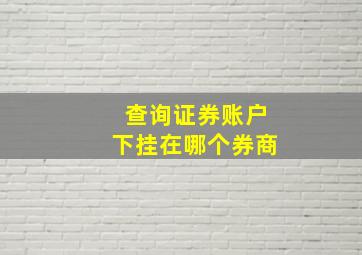 查询证券账户
下挂在哪个券商